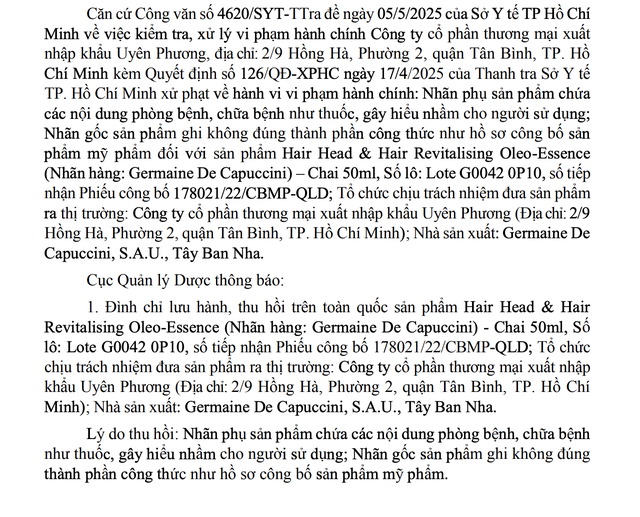 Căn cứ Công văn số 4620/SYT-TTra đề ngày 05/5/2025 của Sở Y tế TP Hồ Chí Minh về việc kiểm tra, xử lý vi phạm hành chính Công ty cổ phần thương mại xuất nhập khẩu Uyên Phương, địa chỉ: 2/9 Hồng Hà, Phường 2, quận Tân Bình, TP. Hồ Chí Minh kèm Quyết định số 126/QĐ-XPHC ngày 17/4/2025 của Thanh tra Sở Y tế TP. Hồ Chí Minh xử phạt về hành vi vi phạm hành chính: Nhãn phụ sản phẩm chứa các nội dung phòng bệnh, chữa bệnh như thuốc, gây hiểu nhầm cho người sử dụng; Nhãn gốc sản phẩm ghi không đúng thành phần công thức như hồ sơ công bố sản phẩm mỹ phẩm đối với sản phẩm Hair Head & Hair Revitalising Oleo-Essence (Nhãn hàng: Germaine De Capuccini) – Chai 50ml, Số lô: Lote G0042 0P10, số tiếp nhận Phiếu công bố 178021/22/CBMP-QLD; Tổ chức chịu trách nhiệm đưa sản phẩm ra thị trường: Công ty cổ phần thương mại xuất nhập khẩu Uyên Phương (Địa chỉ: 2/9 Hồng Hà, Phường 2, quận Tân Bình, TP. Hồ Chí Minh); Nhà sản xuất: Germaine De Capuccini, S.A.U., Tây Ban Nha.

Cục Quản lý Dược thông báo:

1. Đình chỉ lưu hành, thu hồi trên toàn quốc sản phẩm Hair Head & Hair Revitalising Oleo-Essence (Nhãn hàng: Germaine De Capuccini) - Chai 50ml, Số lô: Lote G0042 0P10, số tiếp nhận Phiếu công bố 178021/22/CBMP-QLD; Tổ chức chịu trách nhiệm đưa sản phẩm ra thị trường: Công ty cổ phần thương mại xuất nhập khẩu Uyên Phương (Địa chỉ: 2/9 Hồng Hà, Phường 2, quận Tân Bình, TP. Hồ Chí Minh); Nhà sản xuất: Germaine De Capuccini, S.A.U., Tây Ban Nha.

Lý do thu hồi: Nhãn phụ sản phẩm chứa các nội dung phòng bệnh, chữa bệnh như thuốc, gây hiểu nhầm cho người sử dụng; Nhãn gốc sản phẩm ghi không đúng thành phần công thức như hồ sơ công bố sản phẩm mỹ phẩm.